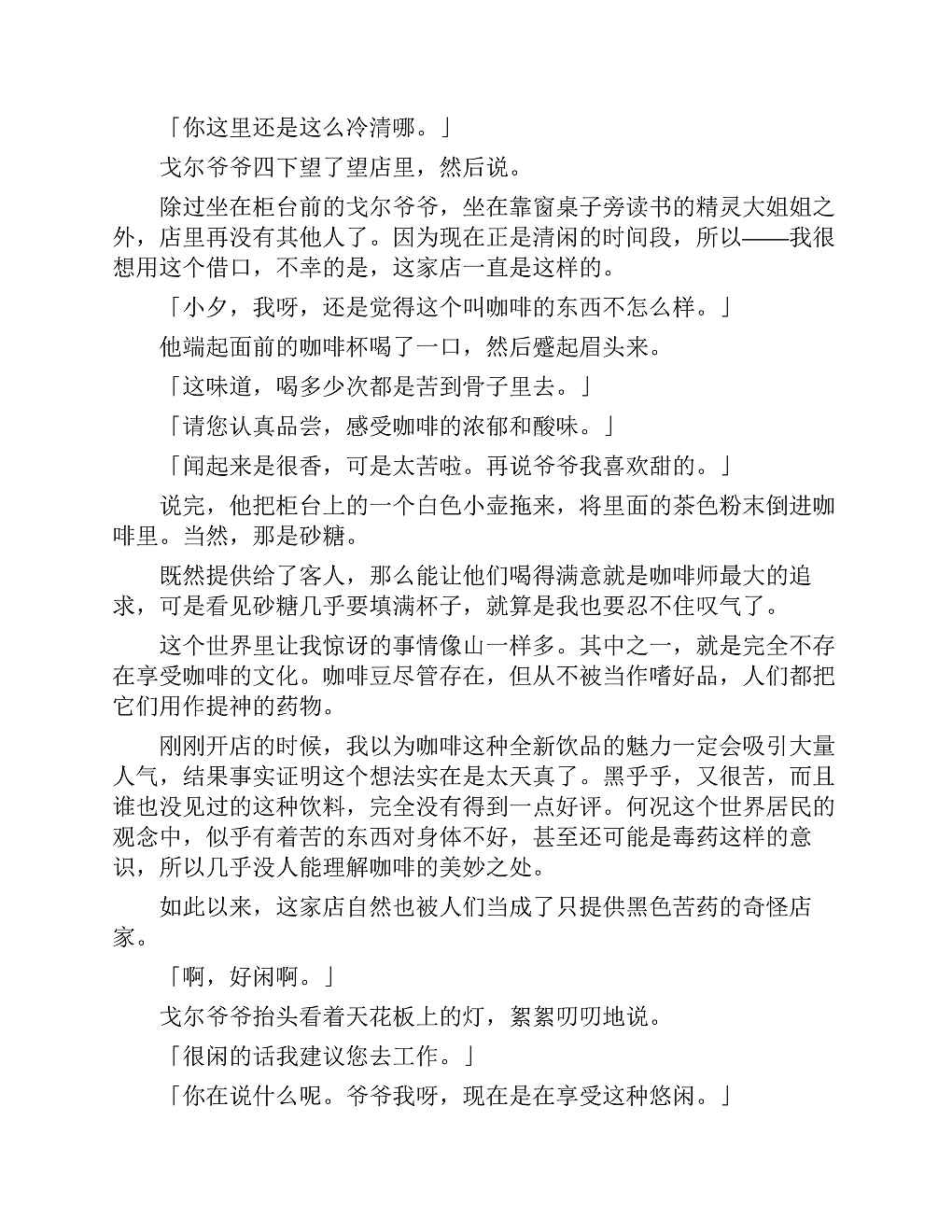 「你这里还是这么冷清哪。」

戈尔爷爷四下望了望店里，然后说。

除过坐在柜台前的戈尔爷爷，坐在靠窗桌子旁读书的精灵大姐姐之外，店里再没有其他人了。因为现在正是清闲的时间段，所以——我很想用这个借口，不幸的是，这家店一直是这样的。

「小夕，我呀，还是觉得这个叫咖啡的东西不怎么样。」

他端起面前的咖啡杯喝了一口，然后蹙起眉头来。

「这味道，喝多少次都是苦到骨子里去。」

「请您认真品尝，感受咖啡的浓郁和酸味。」

「闻起来是很香，可是太苦啦。再说爷爷我喜欢甜的。」

说完，他把柜台上的一个白色小壶拖来，将里面的茶色粉末倒进咖啡里。当然，那是砂糖。

既然提供给了客人，那么能让他们喝得满意就是咖啡师最大的追求，可是看见砂糖几乎要填满杯子，就算是我也要忍不住叹气了。

这个世界里让我惊讶的事情像山一样多。其中之一，就是完全不存在享受咖啡的文化。咖啡豆尽管存在，但从不被当作嗜好品，人们都把它们用作提神的药物。

刚刚开店的时候，我以为咖啡这种全新饮品的魅力一定会吸引大量人气，结果事实证明这个想法实在是太天真了。黑乎乎，又很苦，而且谁也没见过的这种饮料，完全没有得到一点好评。何况这个世界居民的观念中，似乎有着苦的东西对身体不好，甚至还可能是毒药这样的意识，所以几乎没人能理解咖啡的美妙之处。

如此以来，这家店自然也被人们当成了只提供黑色苦药的奇怪店家。

「啊，好闲啊。」

戈尔爷爷抬头看着天花板上的灯，絮絮叨叨地说。

「很闲的话我建议您去工作。」

「你在说什么呢。爷爷我呀，现在是在享受这种悠闲。」